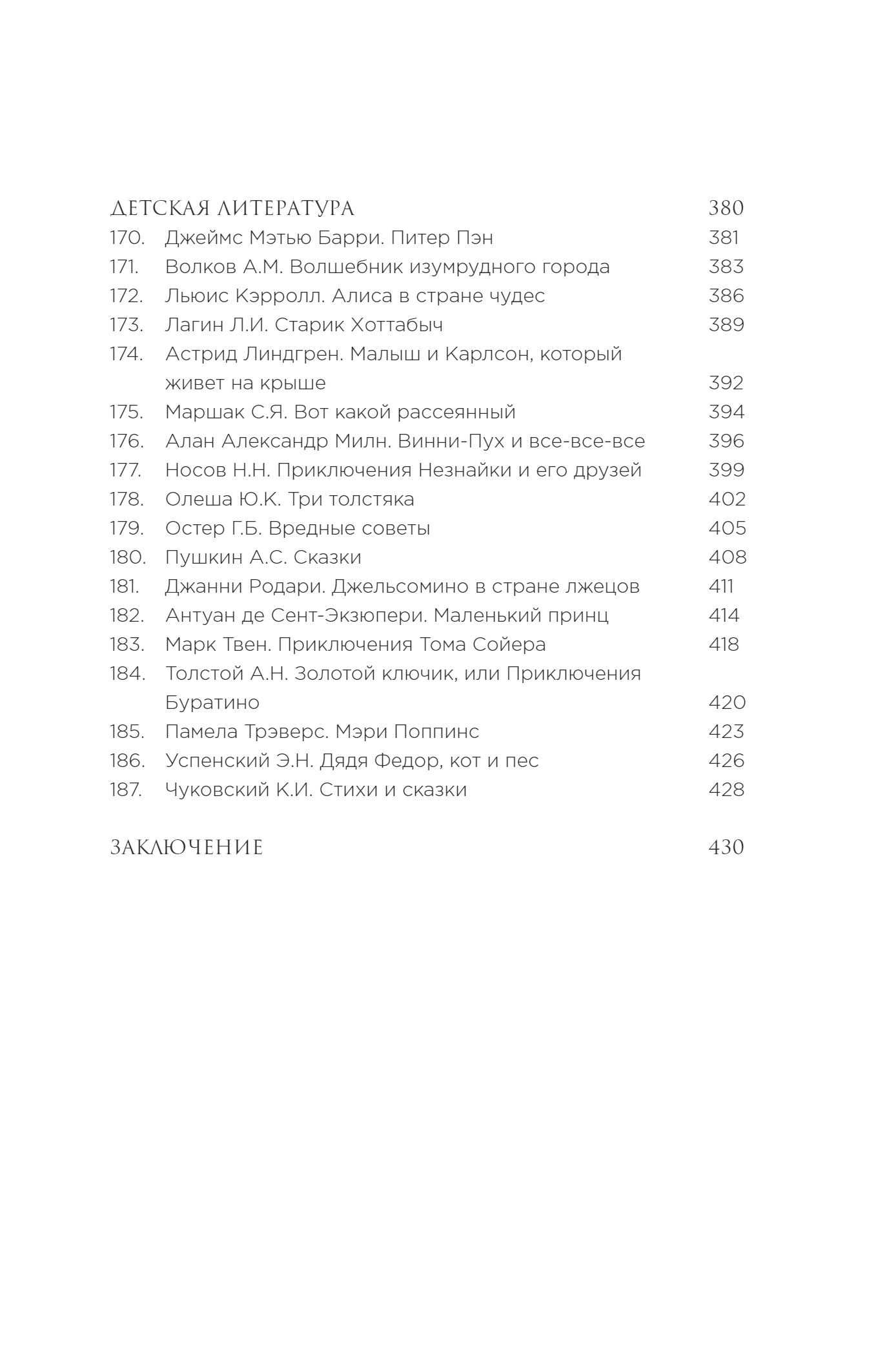 ДЕТСКАЯ ЛИТЕРАТУРА 380
170. Джеймс Мэтью Барри. Питер Пэн 381
171. Волков А.М. Волшебник изумрудного города 383
172. Льюис Кэрролл. Алиса в стране чудес 386
173. Лагин Л.И. Старик Хоттабыч 389
174. Астрид Линдгрен. Малыш и Карлсон, который живет на крыше 392
175. Маршак С.Я. Вот какой рассеянный 394
176. Алан Александр Милн. Винни-Пух и все-все-все 396
177. Носов Н.Н. Приключения Незнайки и его друзей 399
178. Олеша Ю.К. Три толстяка 402
179. Остер Г.Б. Вредные советы 405
180. Пушкин А.С. Сказки 408
181. Джанни Родари. Джельсомино в стране лжецов 411
182. Антуан де Сент-Экзюпери. Маленький принц 414
183. Марк Твен. Приключения Тома Сойера 418
184. Толстой А.Н. Золотой ключик, или Приключения Буратино 420
185. Памела Трэверс. Мэри Поппинс 423
186. Успенский Э.Н. Дядя Федор, кот и пес 426
187. Чуковский К.И. Стихи и сказки 428

ЗАКЛЮЧЕНИЕ 430